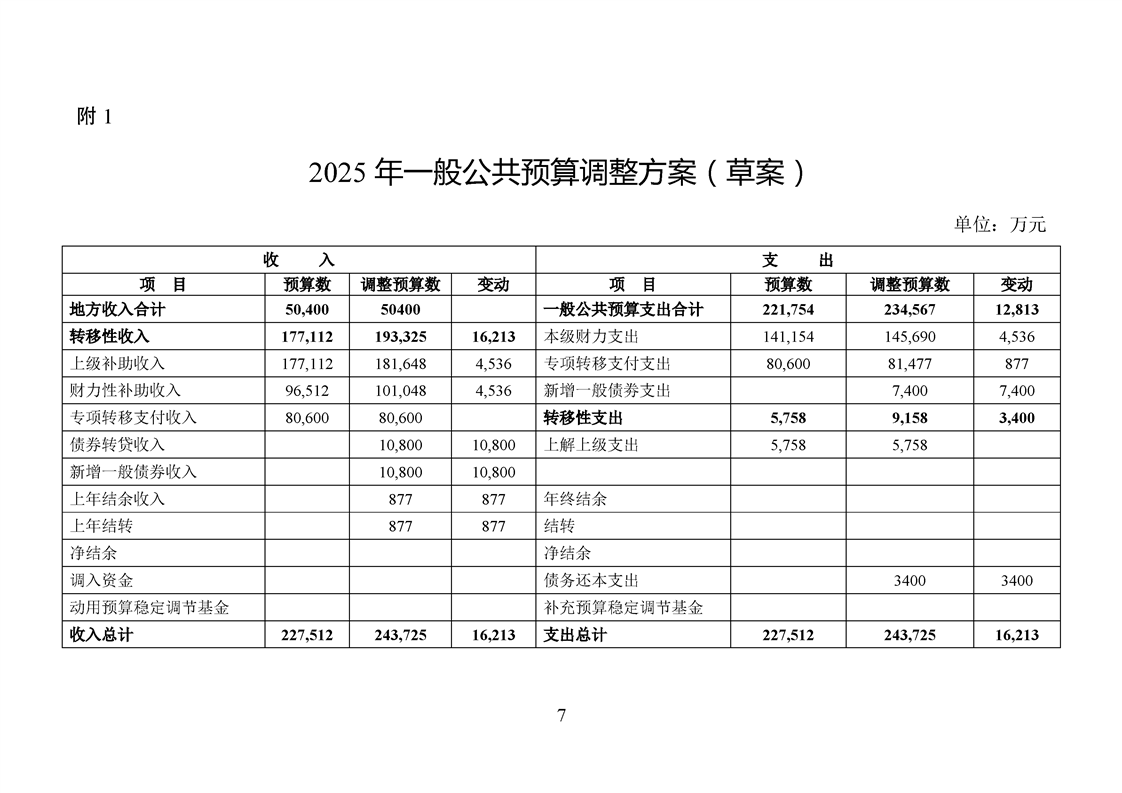 附 1

2025 年一般公共预算调整方案（草案）

单位：万元

| 收　入 | | | | 支　出 | | | |
|---|---|---|---|---|---|---|---|
| 项　目 | 预算数 | 调整预算数 | 变动 | 项　目 | 预算数 | 调整预算数 | 变动 |
| 地方收入合计 | 50,400 | 50400 | | 一般公共预算支出合计 | 221,754 | 234,567 | 12,813 |
| 转移性收入 | 177,112 | 193,325 | 16,213 | 本级财力支出 | 141,154 | 145,690 | 4,536 |
| 上级补助收入 | 177,112 | 181,648 | 4,536 | 专项转移支付支出 | 80,600 | 81,477 | 877 |
| 财力性补助收入 | 96,512 | 101,048 | 4,536 | 新增一般债券支出 | | 7,400 | 7,400 |
| 专项转移支付收入 | 80,600 | 80,600 | | 转移性支出 | 5,758 | 9,158 | 3,400 |
| 债券转贷收入 | | 10,800 | 10,800 | 上解上级支出 | 5,758 | 5,758 | |
| 新增一般债券收入 | | 10,800 | 10,800 | | | | |
| 上年结余收入 | | 877 | 877 | 年终结余 | | | |
| 上年结转 | | 877 | 877 | 结转 | | | |
| 净结余 | | | | 净结余 | | | |
| 调入资金 | | | | 债务还本支出 | | 3400 | 3400 |
| 动用预算稳定调节基金 | | | | 补充预算稳定调节基金 | | | |
| 收入总计 | 227,512 | 243,725 | 16,213 | 支出总计 | 227,512 | 243,725 | 16,213 |

7